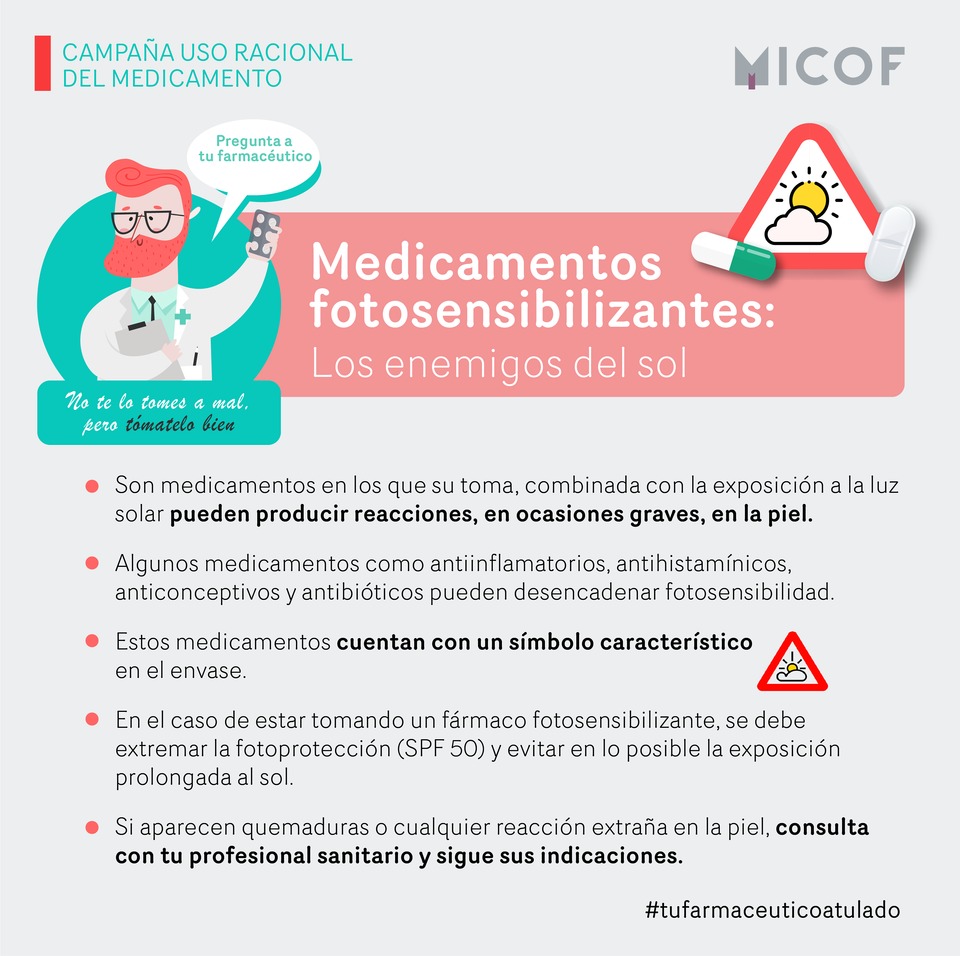 CAMPAÑA USO RACIONAL
DEL MEDICAMENTO

MICOF

Pregunta a
tu farmacéutico

No te lo tomes a mal,
pero tómatelo bien

Medicamentos
fotosensibilizantes:
Los enemigos del sol

• Son medicamentos en los que su toma, combinada con la exposición a la luz solar pueden producir reacciones, en ocasiones graves, en la piel.

• Algunos medicamentos como antiinflamatorios, antihistamínicos, anticonceptivos y antibióticos pueden desencadenar fotosensibilidad.

• Estos medicamentos cuentan con un símbolo característico en el envase.

• En el caso de estar tomando un fármaco fotosensibilizante, se debe extremar la fotoprotección (SPF 50) y evitar en lo posible la exposición prolongada al sol.

• Si aparecen quemaduras o cualquier reacción extraña en la piel, consulta con tu profesional sanitario y sigue sus indicaciones.

#tufarmaceuticoatulado